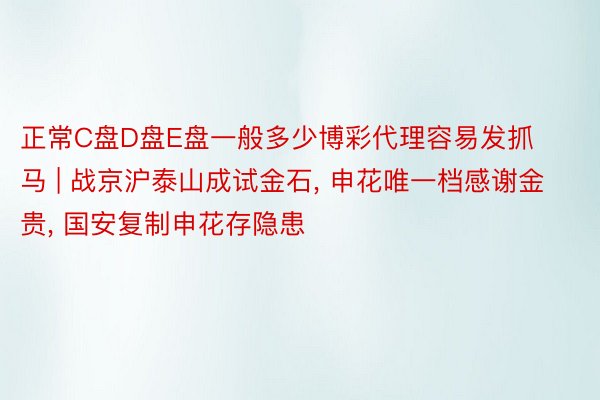 正常C盘D盘E盘一般多少博彩代理容易发抓马 | 战京沪泰山成试金石, 申花唯一档感谢金贵, 国安复制申花存隐患